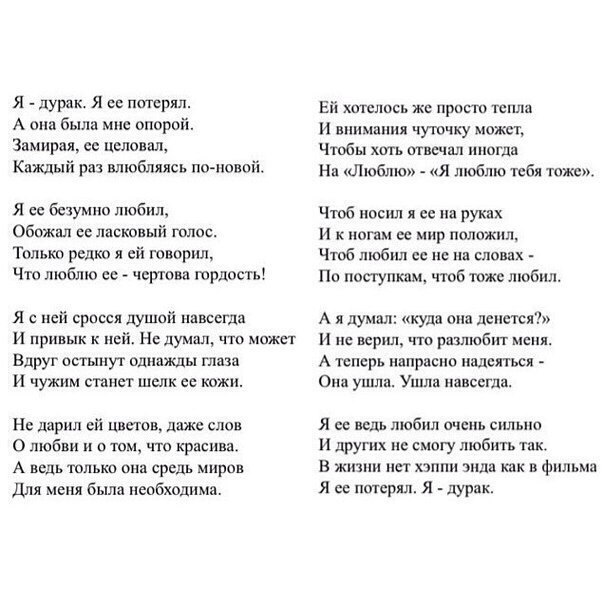 Я - дурак. Я ее потерял.
А она была мне опорой.
Замирая, ее целовал,
Каждый раз влюбляясь по-новой.

Я ее безумно любил,
Обожал ее ласковый голос.
Только редко я ей говорил,
Что люблю ее - чертова гордость!

Я с ней сросся душой навсегда
И привык к ней. Не думал, что может
Вдруг остынут однажды глаза
И чужим станет шелк ее кожи.

Не дарил ей цветов, даже слов
О любви и о том, что красива.
А ведь только она средь миров
Для меня была необходима.

Ей хотелось же просто тепла
И внимания чуточку может,
Чтобы хоть отвечал иногда
На «Люблю» - «Я люблю тебя тоже».

Чтоб носил я ее на руках
И к ногам ее мир положил,
Чтоб любил ее не на словах -
По поступкам, чтоб тоже любил.

А я думал: «куда она денется?»
И не верил, что разлюбит меня.
А теперь напрасно надеяться -
Она ушла. Ушла навсегда.

Я ее ведь любил очень сильно
И других не смогу любить так.
В жизни нет хэппи энда как в фильма
Я ее потерял. Я - дурак.